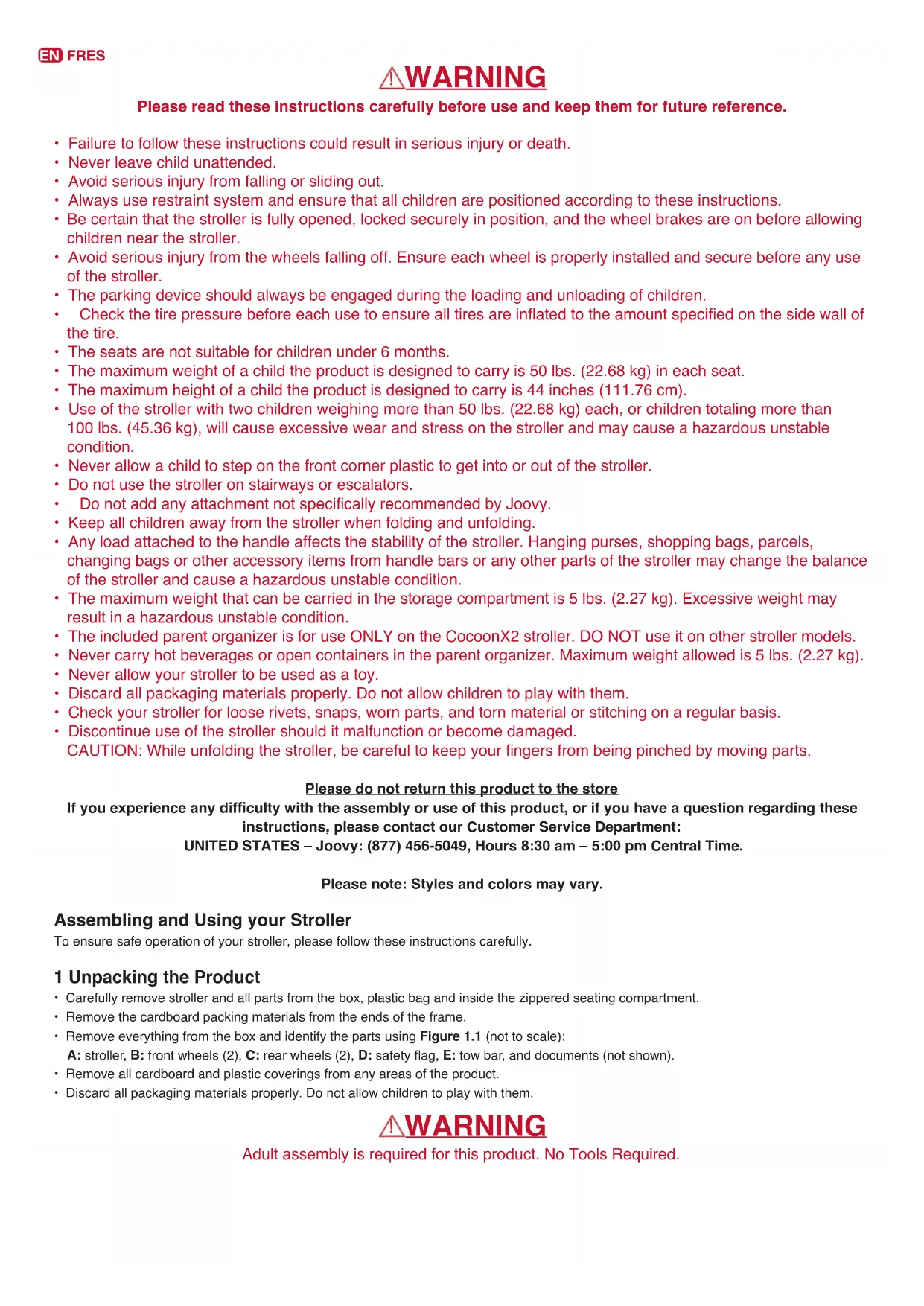 EN FRES

⚠WARNING

Please read these instructions carefully before use and keep them for future reference.

• Failure to follow these instructions could result in serious injury or death.
• Never leave child unattended.
• Avoid serious injury from falling or sliding out.
• Always use restraint system and ensure that all children are positioned according to these instructions.
• Be certain that the stroller is fully opened, locked securely in position, and the wheel brakes are on before allowing children near the stroller.
• Avoid serious injury from the wheels falling off. Ensure each wheel is properly installed and secure before any use of the stroller.
• The parking device should always be engaged during the loading and unloading of children.
• Check the tire pressure before each use to ensure all tires are inflated to the amount specified on the side wall of the tire.
• The seats are not suitable for children under 6 months.
• The maximum weight of a child the product is designed to carry is 50 lbs. (22.68 kg) in each seat.
• The maximum height of a child the product is designed to carry is 44 inches (111.76 cm).
• Use of the stroller with two children weighing more than 50 lbs. (22.68 kg) each, or children totaling more than 100 lbs. (45.36 kg), will cause excessive wear and stress on the stroller and may cause a hazardous unstable condition.
• Never allow a child to step on the front corner plastic to get into or out of the stroller.
• Do not use the stroller on stairways or escalators.
• Do not add any attachment not specifically recommended by Joovy.
• Keep all children away from the stroller when folding and unfolding.
• Any load attached to the handle affects the stability of the stroller. Hanging purses, shopping bags, parcels, changing bags or other accessory items from handle bars or any other parts of the stroller may change the balance of the stroller and cause a hazardous unstable condition.
• The maximum weight that can be carried in the storage compartment is 5 lbs. (2.27 kg). Excessive weight may result in a hazardous unstable condition.
• The included parent organizer is for use ONLY on the CocoonX2 stroller. DO NOT use it on other stroller models.
• Never carry hot beverages or open containers in the parent organizer. Maximum weight allowed is 5 lbs. (2.27 kg).
• Never allow your stroller to be used as a toy.
• Discard all packaging materials properly. Do not allow children to play with them.
• Check your stroller for loose rivets, snaps, worn parts, and torn material or stitching on a regular basis.
• Discontinue use of the stroller should it malfunction or become damaged.
CAUTION: While unfolding the stroller, be careful to keep your fingers from being pinched by moving parts.

Please do not return this product to the store
If you experience any difficulty with the assembly or use of this product, or if you have a question regarding these instructions, please contact our Customer Service Department:
UNITED STATES – Joovy: (877) 456-5049, Hours 8:30 am – 5:00 pm Central Time.

Please note: Styles and colors may vary.

Assembling and Using your Stroller
To ensure safe operation of your stroller, please follow these instructions carefully.

1 Unpacking the Product
• Carefully remove stroller and all parts from the box, plastic bag and inside the zippered seating compartment.
• Remove the cardboard packing materials from the ends of the frame.
• Remove everything from the box and identify the parts using Figure 1.1 (not to scale):
A: stroller, B: front wheels (2), C: rear wheels (2), D: safety flag, E: tow bar, and documents (not shown).
• Remove all cardboard and plastic coverings from any areas of the product.
• Discard all packaging materials properly. Do not allow children to play with them.

⚠WARNING
Adult assembly is required for this product. No Tools Required.